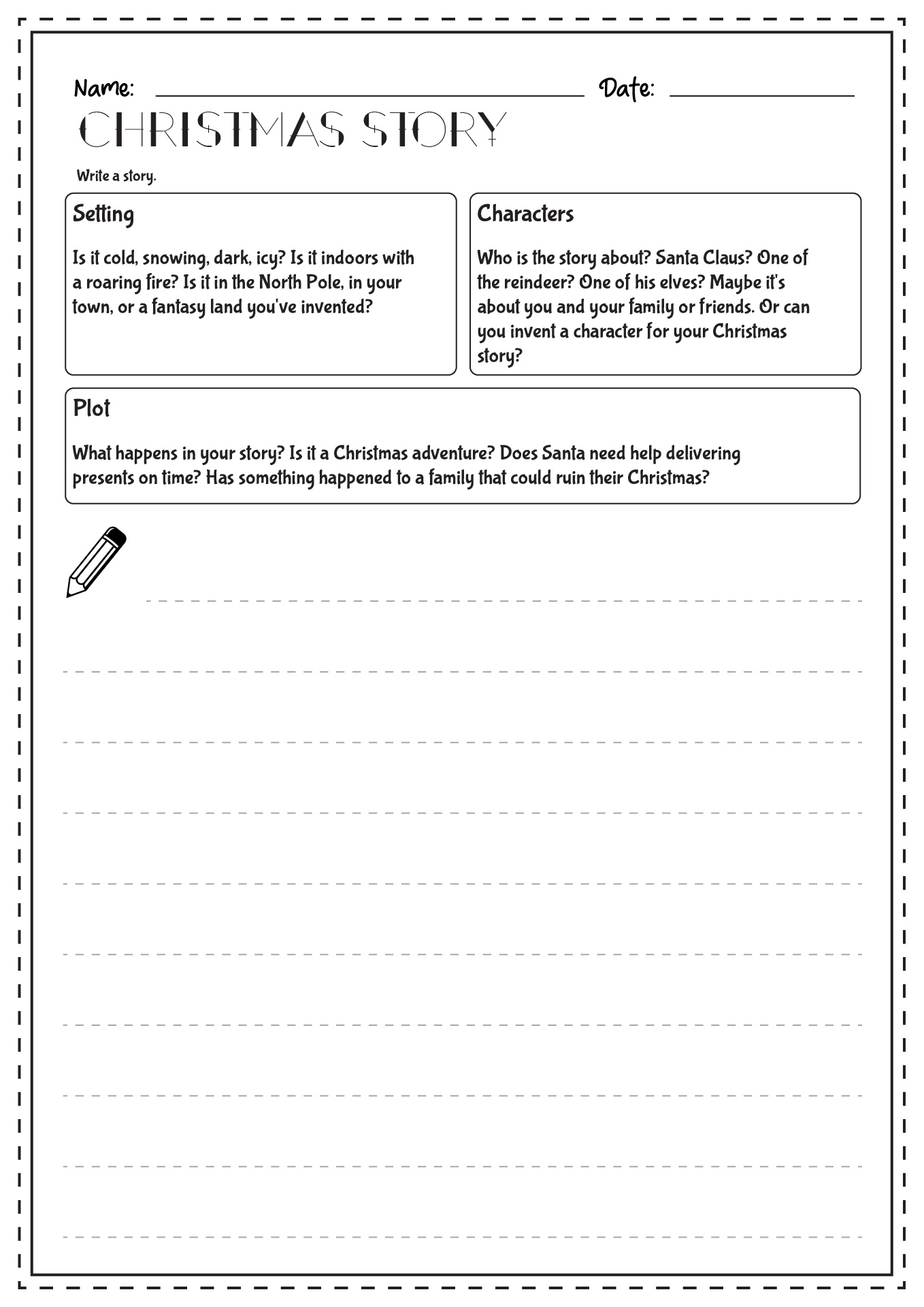 Name: Date:

CHRISTMAS STORY

Write a story.

Setting

Is it cold, snowing, dark, icy? Is it indoors with a roaring fire? Is it in the North Pole, in your town, or a fantasy land you've invented?

Characters

Who is the story about? Santa Claus? One of the reindeer? One of his elves? Maybe it's about you and your family or friends. Or can you invent a character for your Christmas story?

Plot

What happens in your story? Is it a Christmas adventure? Does Santa need help delivering presents on time? Has something happened to a family that could ruin their Christmas?